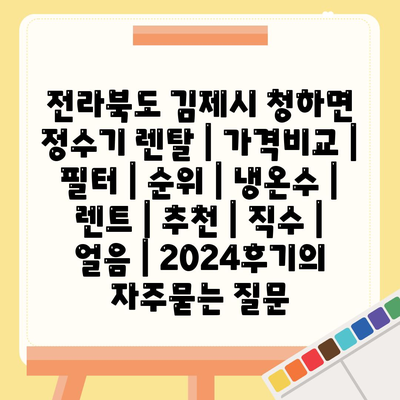 전라북도 김제시 청하면 정수기 렌탈 | 가격비교 | 필터 | 순위 | 냉온수 | 렌트 | 추천 | 직수 | 얼음 | 2024후기의 자주묻는 질문